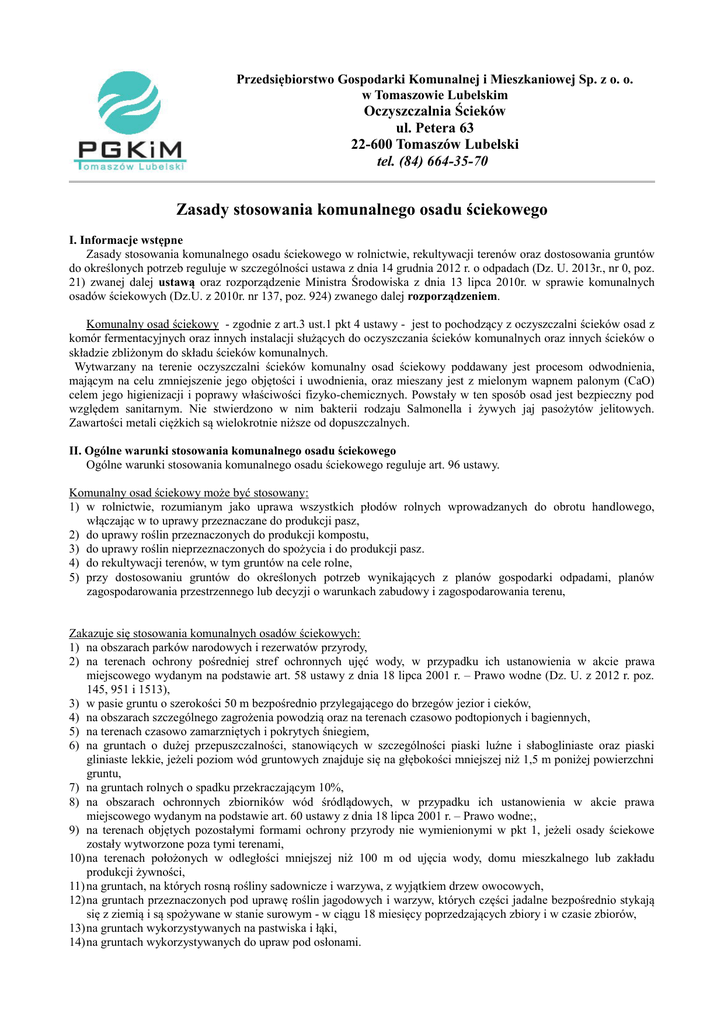 PGKiM
Tomaszów Lubelski

Przedsiębiorstwo Gospodarki Komunalnej i Mieszkaniowej Sp. z o. o.
w Tomaszowie Lubelskim
Oczyszczalnia Ścieków
ul. Petera 63
22-600 Tomaszów Lubelski
tel. (84) 664-35-70

Zasady stosowania komunalnego osadu ściekowego

I. Informacje wstępne
Zasady stosowania komunalnego osadu ściekowego w rolnictwie, rekultywacji terenów oraz dostosowania gruntów do określonych potrzeb reguluje w szczególności ustawa z dnia 14 grudnia 2012 r. o odpadach (Dz. U. 2013r., nr 0, poz. 21) zwanej dalej ustawą oraz rozporządzenie Ministra Środowiska z dnia 13 lipca 2010r. w sprawie komunalnych osadów ściekowych (Dz.U. z 2010r. nr 137, poz. 924) zwanego dalej rozporządzeniem.

Komunalny osad ściekowy - zgodnie z art.3 ust.1 pkt 4 ustawy - jest to pochodzący z oczyszczalni ścieków osad z komór fermentacyjnych oraz innych instalacji służących do oczyszczania ścieków komunalnych oraz innych ścieków o składzie zbliżonym do składu ścieków komunalnych.
Wytwarzany na terenie oczyszczalni ścieków komunalny osad ściekowy poddawany jest procesom odwodnienia, mającym na celu zmniejszenie jego objętości i uwodnienia, oraz mieszany jest z mielonym wapnem palonym (CaO) celem jego higienizacji i poprawy właściwości fizyko-chemicznych. Powstały w ten sposób osad jest bezpieczny pod względem sanitarnym. Nie stwierdzono w nim bakterii rodzaju Salmonella i żywych jaj pasożytów jelitowych. Zawartości metali ciężkich są wielokrotnie niższe od dopuszczalnych.

II. Ogólne warunki stosowania komunalnego osadu ściekowego
Ogólne warunki stosowania komunalnego osadu ściekowego reguluje art. 96 ustawy.

Komunalny osad ściekowy może być stosowany:
1) w rolnictwie, rozumianym jako uprawa wszystkich płodów rolnych wprowadzanych do obrotu handlowego, włączając w to uprawy przeznaczane do produkcji pasz,
2) do uprawy roślin przeznaczonych do produkcji kompostu,
3) do uprawy roślin nieprzeznaczonych do spożycia i do produkcji pasz.
4) do rekultywacji terenów, w tym gruntów na cele rolne,
5) przy dostosowaniu gruntów do określonych potrzeb wynikających z planów gospodarki odpadami, planów zagospodarowania przestrzennego lub decyzji o warunkach zabudowy i zagospodarowania terenu,

Zakazuje się stosowania komunalnych osadów ściekowych:
1) na obszarach parków narodowych i rezerwatów przyrody,
2) na terenach ochrony pośredniej stref ochronnych ujęć wody, w przypadku ich ustanowienia w akcie prawa miejscowego wydanym na podstawie art. 58 ustawy z dnia 18 lipca 2001 r. – Prawo wodne (Dz. U. z 2012 r. poz. 145, 951 i 1513),
3) w pasie gruntu o szerokości 50 m bezpośrednio przylegającego do brzegów jezior i cieków,
4) na obszarach szczególnego zagrożenia powodzią oraz na terenach czasowo podtopionych i bagiennych,
5) na terenach czasowo zamarzniętych i pokrytych śniegiem,
6) na gruntach o dużej przepuszczalności, stanowiących w szczególności piaski luźne i słabogliniaste oraz piaski gliniaste lekkie, jeżeli poziom wód gruntowych znajduje się na głębokości mniejszej niż 1,5 m poniżej powierzchni gruntu,
7) na gruntach rolnych o spadku przekraczającym 10%,
8) na obszarach ochronnych zbiorników wód śródlądowych, w przypadku ich ustanowienia w akcie prawa miejscowego wydanym na podstawie art. 60 ustawy z dnia 18 lipca 2001 r. – Prawo wodne;,
9) na terenach objętych pozostałymi formami ochrony przyrody nie wymienionymi w pkt 1, jeżeli osady ściekowe zostały wytworzone poza tymi terenami,
10) na terenach położonych w odległości mniejszej niż 100 m od ujęcia wody, domu mieszkalnego lub zakładu produkcji żywności,
11) na gruntach, na których rosną rośliny sadownicze i warzywa, z wyjątkiem drzew owocowych,
12) na gruntach przeznaczonych pod uprawę roślin jagodowych i warzyw, których części jadalne bezpośrednio stykają się z ziemią i są spożywane w stanie surowym - w ciągu 18 miesięcy poprzedzających zbiory i w czasie zbiorów,
13) na gruntach wykorzystywanych na pastwiska i łąki,
14) na gruntach wykorzystywanych do upraw pod osłonami.